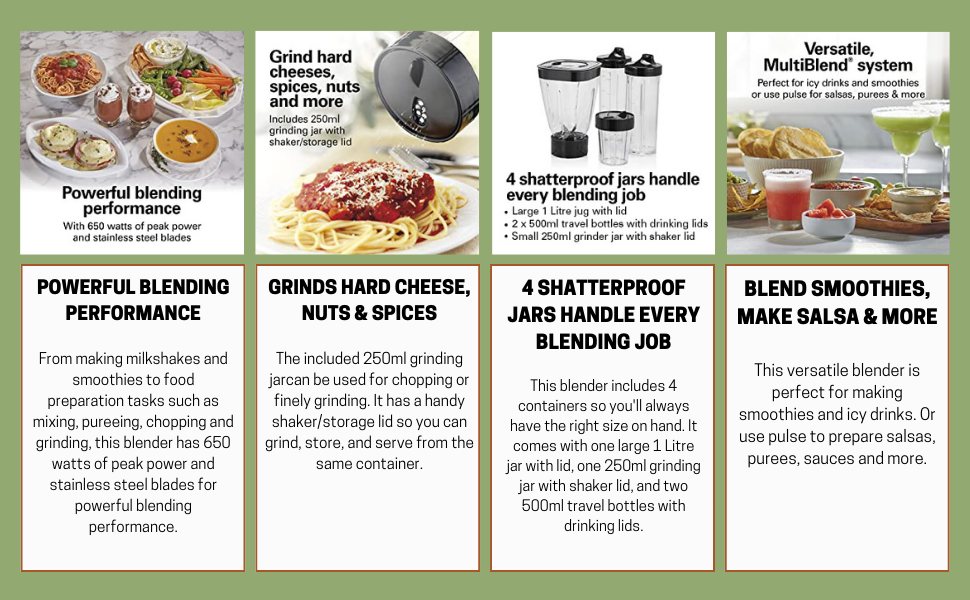 Powerful blending performance
With 650 watts of peak power and stainless steel blades

POWERFUL BLENDING PERFORMANCE

From making milkshakes and smoothies to food preparation tasks such as mixing, pureeing, chopping and grinding, this blender has 650 watts of peak power and stainless steel blades for powerful blending performance.

Grind hard cheeses, spices, nuts and more
Includes 250ml grinding jar with shaker/storage lid

GRINDS HARD CHEESE, NUTS & SPICES

The included 250ml grinding jarcan be used for chopping or finely grinding. It has a handy shaker/storage lid so you can grind, store, and serve from the same container.

4 shatterproof jars handle every blending job
• Large 1 Litre jug with lid
• 2 x 500ml travel bottles with drinking lids
• Small 250ml grinder jar with shaker lid

4 SHATTERPROOF JARS HANDLE EVERY BLENDING JOB

This blender includes 4 containers so you'll always have the right size on hand. It comes with one large 1 Litre jar with lid, one 250ml grinding jar with shaker lid, and two 500ml travel bottles with drinking lids.

Versatile, MultiBlend® system
Perfect for icy drinks and smoothies or use pulse for salsas, purees & more

BLEND SMOOTHIES, MAKE SALSA & MORE

This versatile blender is perfect for making smoothies and icy drinks. Or use pulse to prepare salsas, purees, sauces and more.